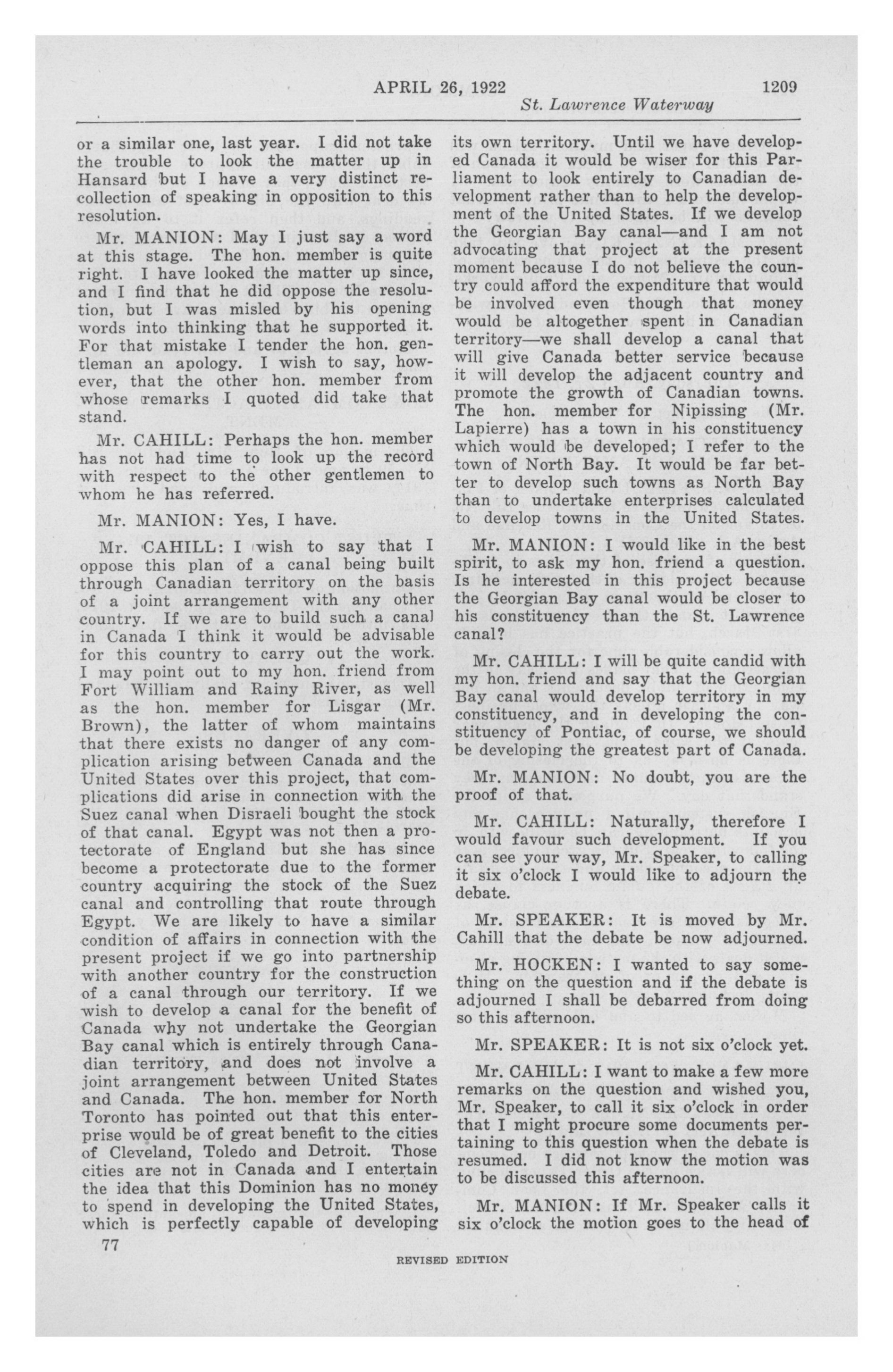 APRIL 26, 1922 1209

St. Lawrence Waterway

or a similar one, last year. I did not take the trouble to look the matter up in Hansard but I have a very distinct recollection of speaking in opposition to this resolution.

Mr. MANION: May I just say a word at this stage. The hon. member is quite right. I have looked the matter up since, and I find that he did oppose the resolution, but I was misled by his opening words into thinking that he supported it. For that mistake I tender the hon. gentleman an apology. I wish to say, however, that the other hon. member from whose remarks I quoted did take that stand.

Mr. CAHILL: Perhaps the hon. member has not had time to look up the record with respect to the other gentlemen to whom he has referred.

Mr. MANION: Yes, I have.

Mr. CAHILL: I wish to say that I oppose this plan of a canal being built through Canadian territory on the basis of a joint arrangement with any other country. If we are to build such a canal in Canada I think it would be advisable for this country to carry out the work. I may point out to my hon. friend from Fort William and Rainy River, as well as the hon. member for Lisgar (Mr. Brown), the latter of whom maintains that there exists no danger of any complication arising between Canada and the United States over this project, that complications did arise in connection with the Suez canal when Disraeli bought the stock of that canal. Egypt was not then a protectorate of England but she has since become a protectorate due to the former country acquiring the stock of the Suez canal and controlling that route through Egypt. We are likely to have a similar condition of affairs in connection with the present project if we go into partnership with another country for the construction of a canal through our territory. If we wish to develop a canal for the benefit of Canada why not undertake the Georgian Bay canal which is entirely through Canadian territory, and does not involve a joint arrangement between United States and Canada. The hon. member for North Toronto has pointed out that this enterprise would be of great benefit to the cities of Cleveland, Toledo and Detroit. Those cities are not in Canada and I entertain the idea that this Dominion has no money to spend in developing the United States, which is perfectly capable of developing its own territory. Until we have developed Canada it would be wiser for this Parliament to look entirely to Canadian development rather than to help the development of the United States. If we develop the Georgian Bay canal—and I am not advocating that project at the present moment because I do not believe the country could afford the expenditure that would be involved even though that money would be altogether spent in Canadian territory—we shall develop a canal that will give Canada better service because it will develop the adjacent country and promote the growth of Canadian towns. The hon. member for Nipissing (Mr. Lapierre) has a town in his constituency which would be developed; I refer to the town of North Bay. It would be far better to develop such towns as North Bay than to undertake enterprises calculated to develop towns in the United States.

Mr. MANION: I would like in the best spirit, to ask my hon. friend a question. Is he interested in this project because the Georgian Bay canal would be closer to his constituency than the St. Lawrence canal?

Mr. CAHILL: I will be quite candid with my hon. friend and say that the Georgian Bay canal would develop territory in my constituency, and in developing the constituency of Pontiac, of course, we should be developing the greatest part of Canada.

Mr. MANION: No doubt, you are the proof of that.

Mr. CAHILL: Naturally, therefore I would favour such development. If you can see your way, Mr. Speaker, to calling it six o'clock I would like to adjourn the debate.

Mr. SPEAKER: It is moved by Mr. Cahill that the debate be now adjourned.

Mr. HOCKEN: I wanted to say something on the question and if the debate is adjourned I shall be debarred from doing so this afternoon.

Mr. SPEAKER: It is not six o'clock yet.

Mr. CAHILL: I want to make a few more remarks on the question and wished you, Mr. Speaker, to call it six o'clock in order that I might procure some documents pertaining to this question when the debate is resumed. I did not know the motion was to be discussed this afternoon.

Mr. MANION: If Mr. Speaker calls it six o'clock the motion goes to the head of

77

REVISED EDITION